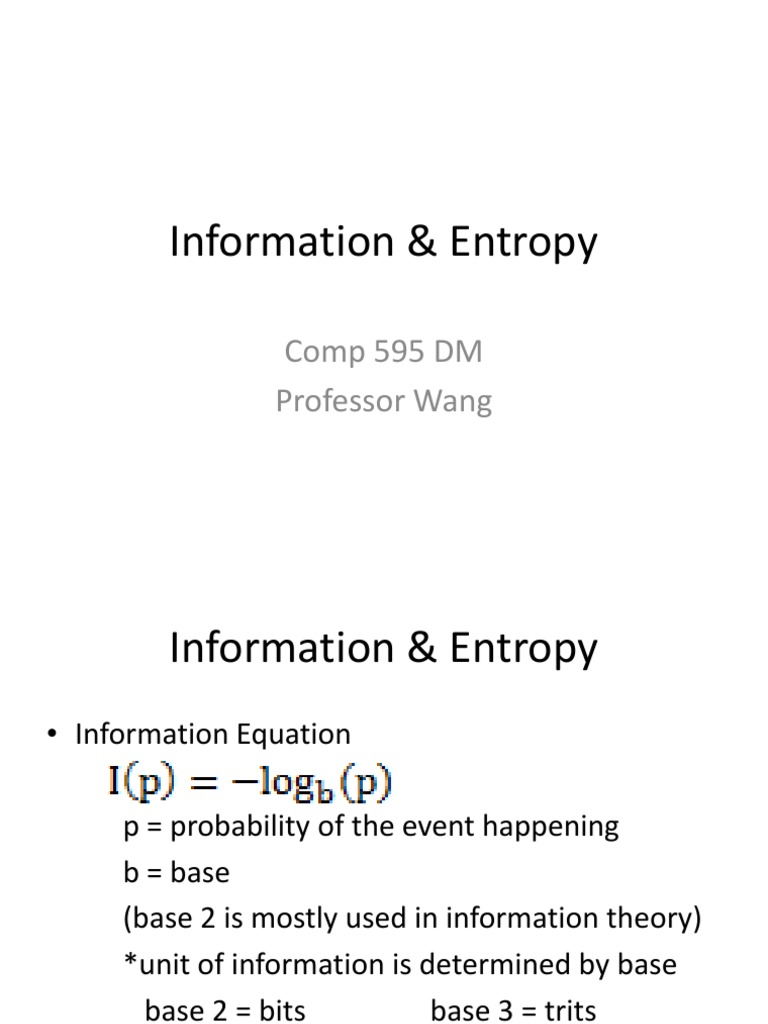 Information & Entropy

Comp 595 DM
Professor Wang

Information & Entropy

• Information Equation
$I(p) = -\log_b(p)$
p = probability of the event happening
b = base
(base 2 is mostly used in information theory)
*unit of information is determined by base
base 2 = bits base 3 = trits